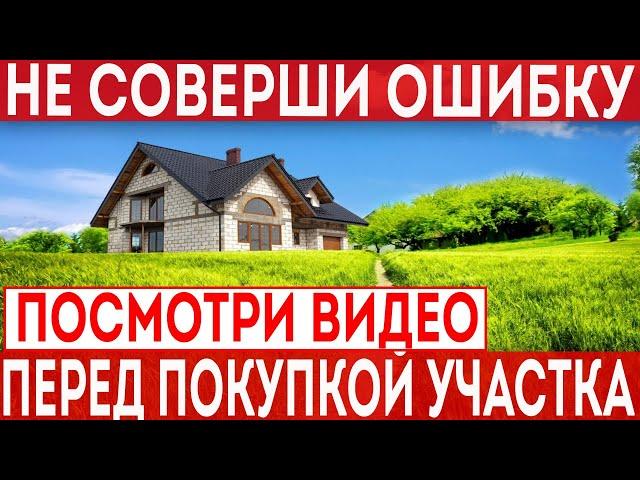 НЕ СОВЕРШИ ОШИБКУ

ПОСМОТРИ ВИДЕО

ПЕРЕД ПОКУПКОЙ УЧАСТКА